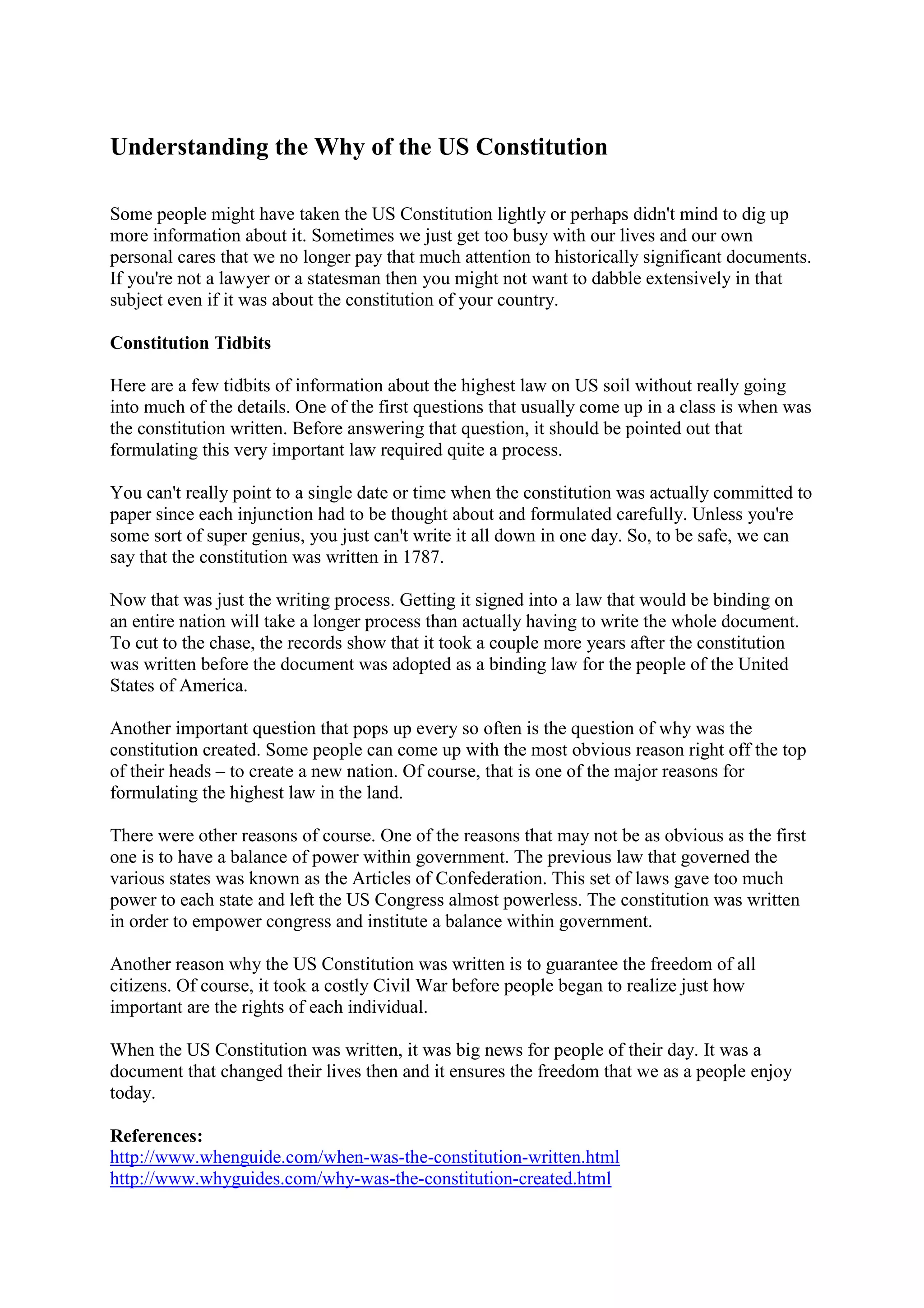 Understanding the Why of the US Constitution

Some people might have taken the US Constitution lightly or perhaps didn't mind to dig up more information about it. Sometimes we just get too busy with our lives and our own personal cares that we no longer pay that much attention to historically significant documents. If you're not a lawyer or a statesman then you might not want to dabble extensively in that subject even if it was about the constitution of your country.

Constitution Tidbits

Here are a few tidbits of information about the highest law on US soil without really going into much of the details. One of the first questions that usually come up in a class is when was the constitution written. Before answering that question, it should be pointed out that formulating this very important law required quite a process.

You can't really point to a single date or time when the constitution was actually committed to paper since each injunction had to be thought about and formulated carefully. Unless you're some sort of super genius, you just can't write it all down in one day. So, to be safe, we can say that the constitution was written in 1787.

Now that was just the writing process. Getting it signed into a law that would be binding on an entire nation will take a longer process than actually having to write the whole document. To cut to the chase, the records show that it took a couple more years after the constitution was written before the document was adopted as a binding law for the people of the United States of America.

Another important question that pops up every so often is the question of why was the constitution created. Some people can come up with the most obvious reason right off the top of their heads – to create a new nation. Of course, that is one of the major reasons for formulating the highest law in the land.

There were other reasons of course. One of the reasons that may not be as obvious as the first one is to have a balance of power within government. The previous law that governed the various states was known as the Articles of Confederation. This set of laws gave too much power to each state and left the US Congress almost powerless. The constitution was written in order to empower congress and institute a balance within government.

Another reason why the US Constitution was written is to guarantee the freedom of all citizens. Of course, it took a costly Civil War before people began to realize just how important are the rights of each individual.

When the US Constitution was written, it was big news for people of their day. It was a document that changed their lives then and it ensures the freedom that we as a people enjoy today.

References:
http://www.whenguide.com/when-was-the-constitution-written.html
http://www.whyguides.com/why-was-the-constitution-created.html